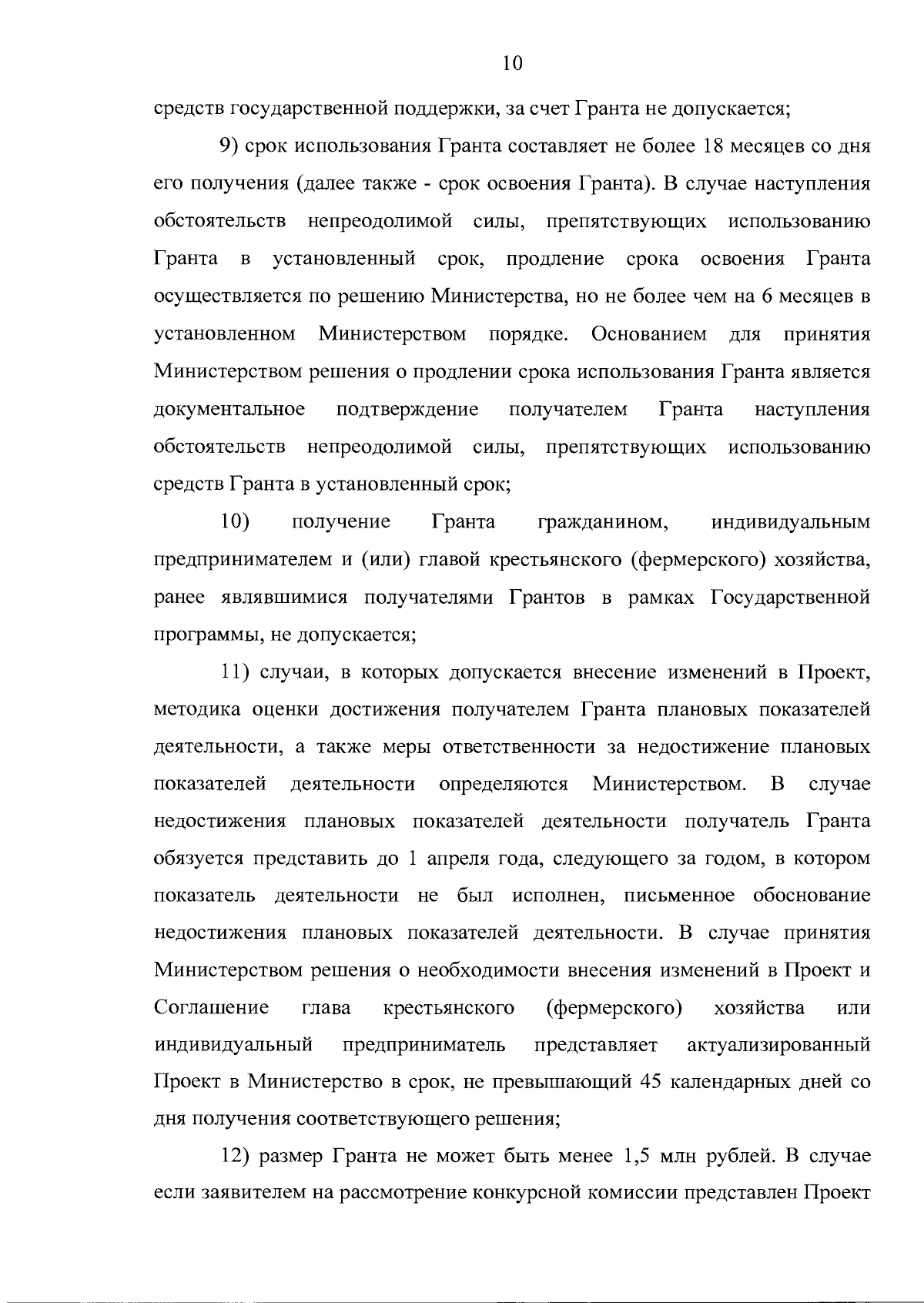 10

средств государственной поддержки, за счет Гранта не допускается;

9) срок использования Гранта составляет не более 18 месяцев со дня его получения (далее также - срок освоения Гранта). В случае наступления обстоятельств непреодолимой силы, препятствующих использованию Гранта в установленный срок, продление срока освоения Гранта осуществляется по решению Министерства, но не более чем на 6 месяцев в установленном Министерством порядке. Основанием для принятия Министерством решения о продлении срока использования Гранта является документальное подтверждение получателем Гранта наступления обстоятельств непреодолимой силы, препятствующих использованию средств Гранта в установленный срок;

10) получение Гранта гражданином, индивидуальным предпринимателем и (или) главой крестьянского (фермерского) хозяйства, ранее являвшимися получателями Грантов в рамках Государственной программы, не допускается;

11) случаи, в которых допускается внесение изменений в Проект, методика оценки достижения получателем Гранта плановых показателей деятельности, а также меры ответственности за недостижение плановых показателей деятельности определяются Министерством. В случае недостижения плановых показателей деятельности получатель Гранта обязуется представить до 1 апреля года, следующего за годом, в котором показатель деятельности не был исполнен, письменное обоснование недостижения плановых показателей деятельности. В случае принятия Министерством решения о необходимости внесения изменений в Проект и Соглашение глава крестьянского (фермерского) хозяйства или индивидуальный предприниматель представляет актуализированный Проект в Министерство в срок, не превышающий 45 календарных дней со дня получения соответствующего решения;

12) размер Гранта не может быть менее 1,5 млн рублей. В случае если заявителем на рассмотрение конкурсной комиссии представлен Проект